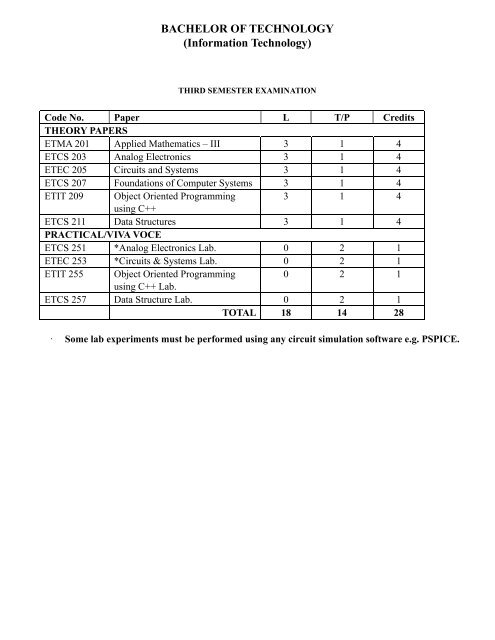 BACHELOR OF TECHNOLOGY
(Information Technology)

THIRD SEMESTER EXAMINATION

| Code No. | Paper | L | T/P | Credits |
|---|---|---|---|---|
| THEORY PAPERS | | | | |
| ETMA 201 | Applied Mathematics – III | 3 | 1 | 4 |
| ETCS 203 | Analog Electronics | 3 | 1 | 4 |
| ETEC 205 | Circuits and Systems | 3 | 1 | 4 |
| ETCS 207 | Foundations of Computer Systems | 3 | 1 | 4 |
| ETIT 209 | Object Oriented Programming using C++ | 3 | 1 | 4 |
| ETCS 211 | Data Structures | 3 | 1 | 4 |
| PRACTICAL/VIVA VOCE | | | | |
| ETCS 251 | *Analog Electronics Lab. | 0 | 2 | 1 |
| ETEC 253 | *Circuits & Systems Lab. | 0 | 2 | 1 |
| ETIT 255 | Object Oriented Programming using C++ Lab. | 0 | 2 | 1 |
| ETCS 257 | Data Structure Lab. | 0 | 2 | 1 |
| | TOTAL | 18 | 14 | 28 |

· Some lab experiments must be performed using any circuit simulation software e.g. PSPICE.